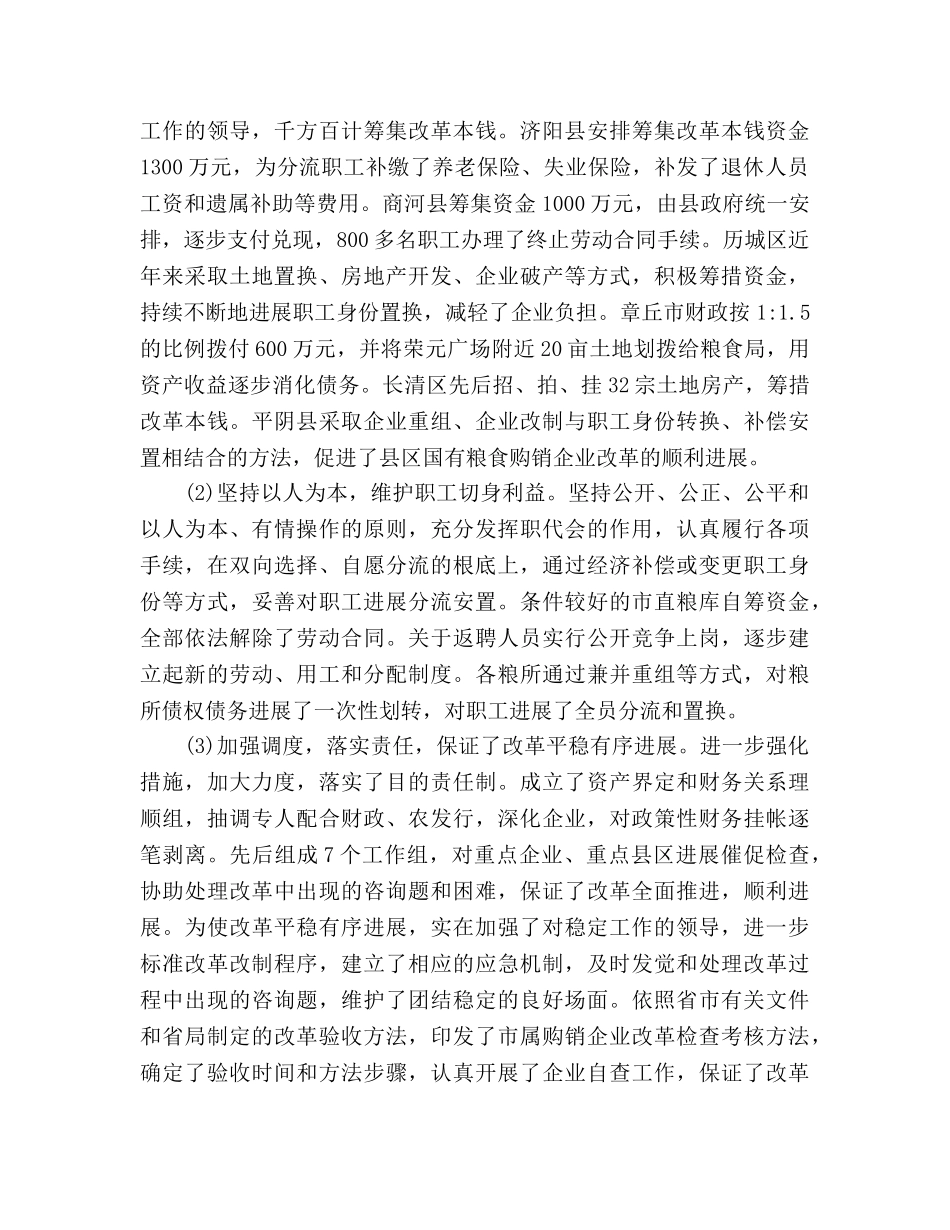 工作的领导，千方百计筹集改革本钱。济阳县安排筹集改革本钱资金1300万元，为分流职工补缴了养老保险、失业保险，补发了退休人员工资和遗属补助等费用。商河县筹集资金1000万元，由县政府统一安排，逐步支付兑现，800多名职工办理了终止劳动合同手续。历城区近年来采取土地置换、房地产开发、企业破产等方式，积极筹措资金，持续不断地进展职工身份置换，减轻了企业负担。章丘市财政按1:1.5的比例拨付600万元，并将荣元广场附近20亩土地划拨给粮食局，用资产收益逐步消化债务。长清区先后招、拍、挂32宗土地房产，筹措改革本钱。平阴县采取企业重组、企业改制与职工身份转换、补偿安置相结合的方法，促进了县区国有粮食购销企业改革的顺利进展。

(2)坚持以人为本，维护职工切身利益。坚持公开、公正、公平和以人为本、有情操作的原则，充分发挥职代会的作用，认真履行各项手续，在双向选择、自愿分流的根底上，通过经济补偿或变更职工身份等方式，妥善对职工进展分流安置。条件较好的市直粮库自筹资金，全部依法解除了劳动合同。关于返聘人员实行公开竞争上岗，逐步建立起新的劳动、用工和分配制度。各粮所通过兼并重组等方式，对粮所债权债务进展了一次性划转，对职工进展了全员分流和置换。

(3)加强调度，落实责任，保证了改革平稳有序进展。进一步强化措施，加大力度，落实了目的责任制。成立了资产界定和财务关系理顺组，抽调专人配合财政、农发行，深化企业，对政策性财务挂帐逐笔剥离。先后组成7个工作组，对重点企业、重点县区进展催促检查，协助处理改革中出现的咨询题和困难，保证了改革全面推进，顺利进展。为使改革平稳有序进展，实在加强了对稳定工作的领导，进一步标准改革改制程序，建立了相应的应急机制，及时发觉和处理改革过程中出现的咨询题，维护了团结稳定的良好场面。依照省市有关文件和省局制定的改革验收方法，印发了市属购销企业改革检查考核方法，确定了验收时间和方法步骤，认真开展了企业自查工作，保证了改革